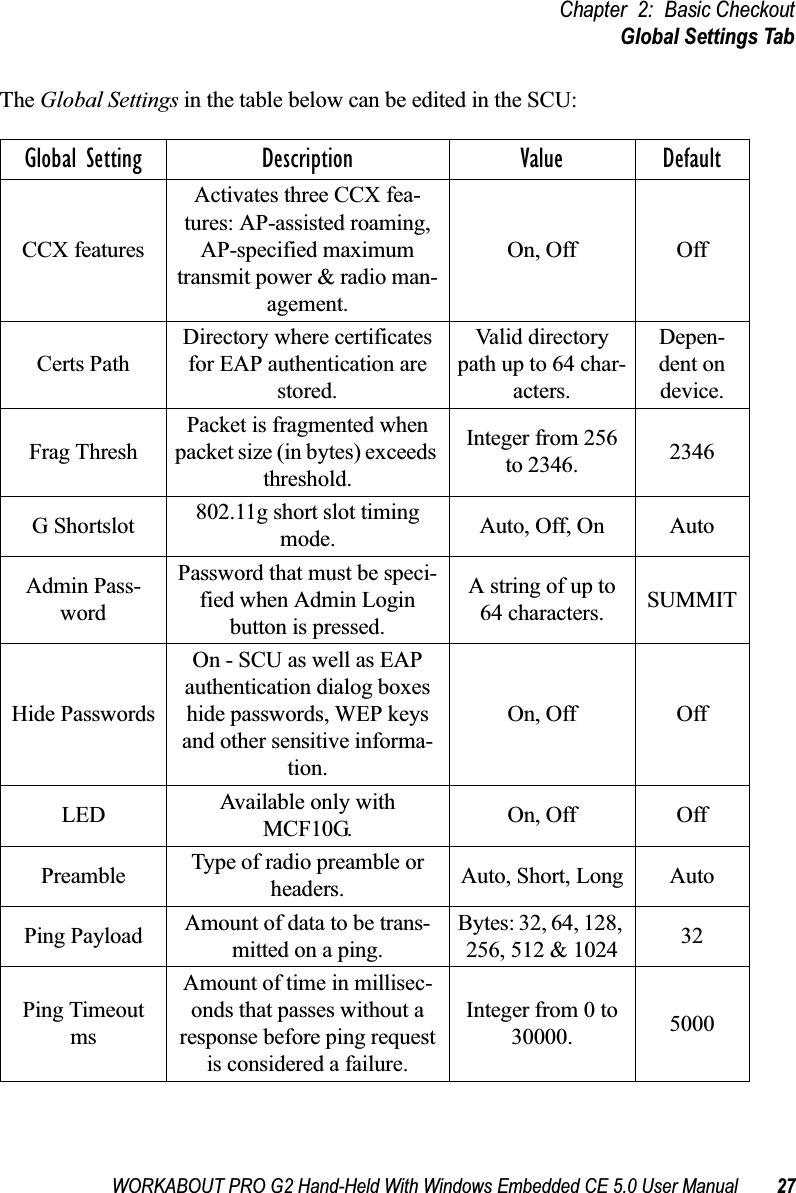 Chapter 2: Basic Checkout
Global Settings Tab

The Global Settings in the table below can be edited in the SCU:

| Global Setting | Description | Value | Default |
|---|---|---|---|
| CCX features | Activates three CCX features: AP-assisted roaming, AP-specified maximum transmit power & radio management. | On, Off | Off |
| Certs Path | Directory where certificates for EAP authentication are stored. | Valid directory path up to 64 characters. | Dependent on device. |
| Frag Thresh | Packet is fragmented when packet size (in bytes) exceeds threshold. | Integer from 256 to 2346. | 2346 |
| G Shortslot | 802.11g short slot timing mode. | Auto, Off, On | Auto |
| Admin Password | Password that must be specified when Admin Login button is pressed. | A string of up to 64 characters. | SUMMIT |
| Hide Passwords | On - SCU as well as EAP authentication dialog boxes hide passwords, WEP keys and other sensitive information. | On, Off | Off |
| LED | Available only with MCF10G. | On, Off | Off |
| Preamble | Type of radio preamble or headers. | Auto, Short, Long | Auto |
| Ping Payload | Amount of data to be transmitted on a ping. | Bytes: 32, 64, 128, 256, 512 & 1024 | 32 |
| Ping Timeout ms | Amount of time in milliseconds that passes without a response before ping request is considered a failure. | Integer from 0 to 30000. | 5000 |

WORKABOUT PRO G2 Hand-Held With Windows Embedded CE 5.0 User Manual 27